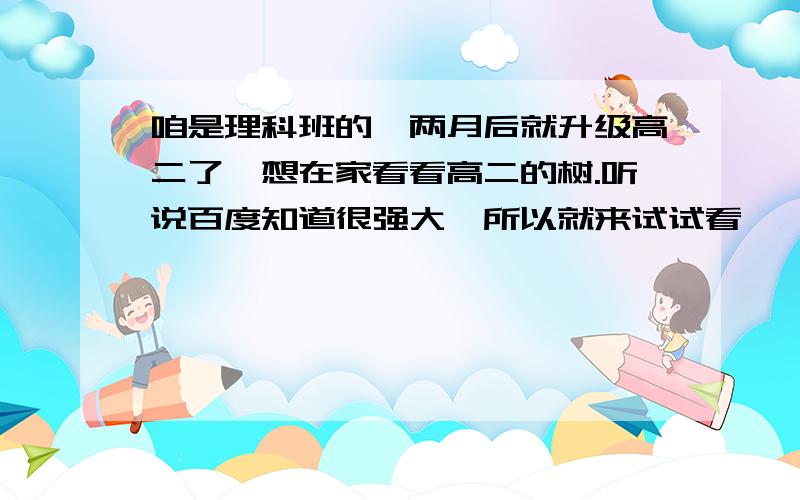 咱是理科班的,两月后就升级高二了,想在家看看高二的树.听说百度知道很强大,所以就来试试看